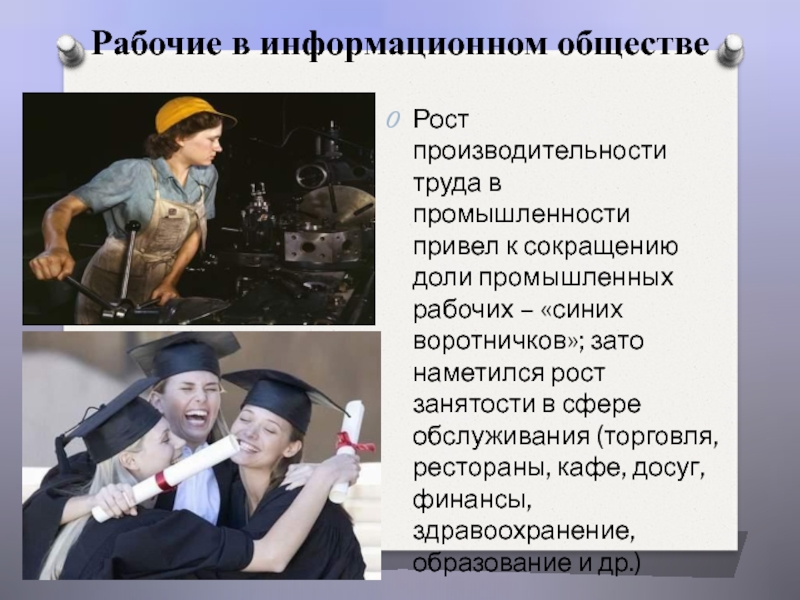 Рабочие в информационном обществе

Рост производительности труда в промышленности привел к сокращению доли промышленных рабочих – «синих воротничков»; зато наметился рост занятости в сфере обслуживания (торговля, рестораны, кафе, досуг, финансы, здравоохранение, образование и др.)